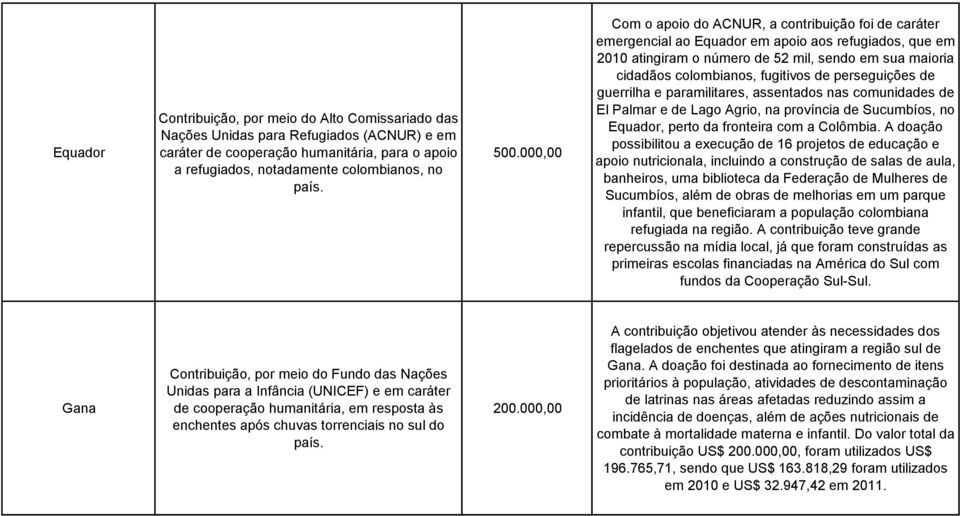 | | | | |
|---|---|---|---|
| Equador | Contribuição, por meio do Alto Comissariado das Nações Unidas para Refugiados (ACNUR) e em caráter de cooperação humanitária, para o apoio a refugiados, notadamente colombianos, no país. | 500.000,00 | Com o apoio do ACNUR, a contribuição foi de caráter emergencial ao Equador em apoio aos refugiados, que em 2010 atingiram o número de 52 mil, sendo em sua maioria cidadãos colombianos, fugitivos de perseguições de guerrilha e paramilitares, assentados nas comunidades de El Palmar e de Lago Agrio, na província de Sucumbíos, no Equador, perto da fronteira com a Colômbia. A doação possibilitou a execução de 16 projetos de educação e apoio nutricionala, incluindo a construção de salas de aula, banheiros, uma biblioteca da Federação de Mulheres de Sucumbíos, além de obras de melhorias em um parque infantil, que beneficiaram a população colombiana refugiada na região. A contribuição teve grande repercussão na mídia local, já que foram construídas as primeiras escolas financiadas na América do Sul com fundos da Cooperação Sul-Sul. |
| Gana | Contribuição, por meio do Fundo das Nações Unidas para a Infância (UNICEF) e em caráter de cooperação humanitária, em resposta às enchentes após chuvas torrenciais no sul do país. | 200.000,00 | A contribuição objetivou atender às necessidades dos flagelados de enchentes que atingiram a região sul de Gana. A doação foi destinada ao fornecimento de itens prioritários à população, atividades de descontaminação de latrinas nas áreas afetadas reduzindo assim a incidência de doenças, além de ações nutricionais de combate à mortalidade materna e infantil. Do valor total da contribuição US$ 200.000,00, foram utilizados US$ 196.765,71, sendo que US$ 163.818,29 foram utilizados em 2010 e US$ 32.947,42 em 2011. |